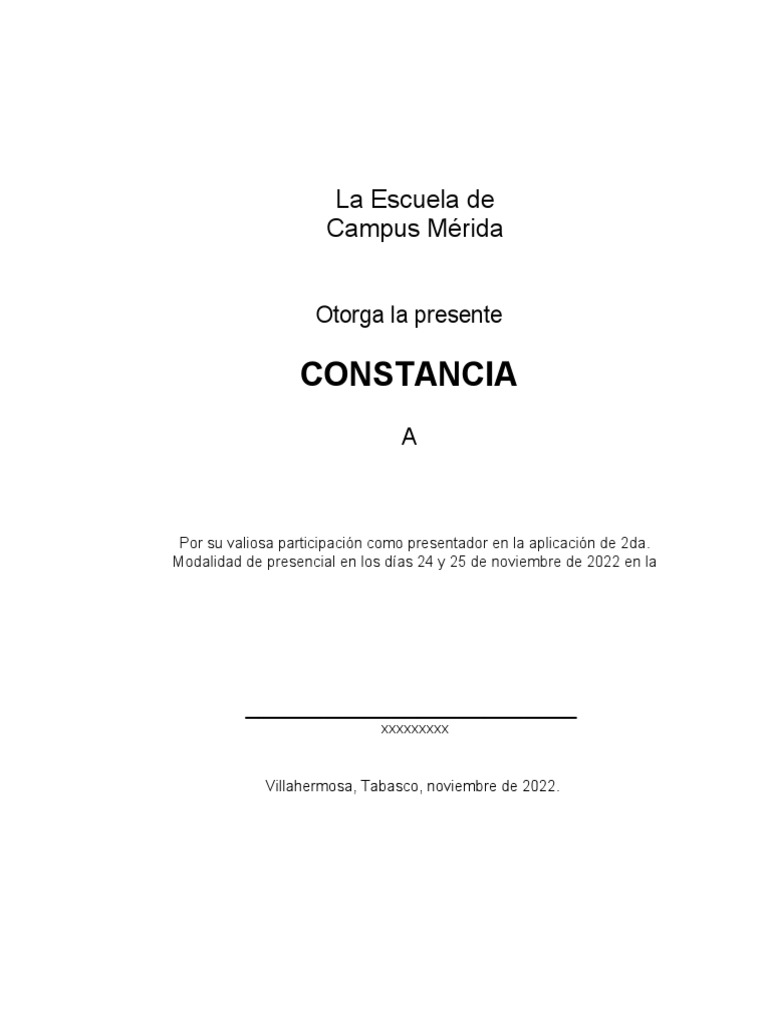 La Escuela de
Campus Mérida

Otorga la presente

CONSTANCIA

A

Por su valiosa participación como presentador en la aplicación de 2da. Modalidad de presencial en los días 24 y 25 de noviembre de 2022 en la

xxxxxxxxx

Villahermosa, Tabasco, noviembre de 2022.